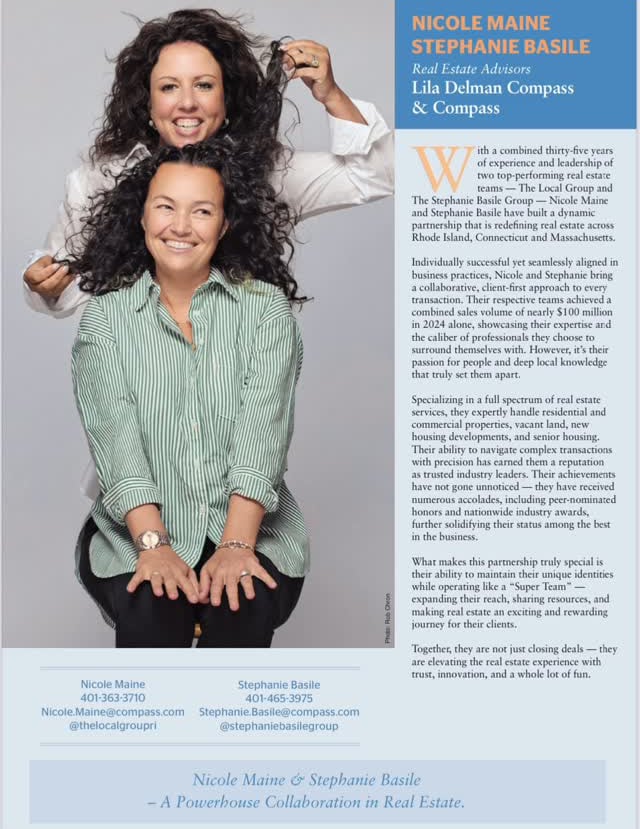 NICOLE MAINE
STEPHANIE BASILE

Real Estate Advisors

Lila Delman Compass & Compass

With a combined thirty-five years of experience and leadership of two top-performing real estate teams — The Local Group and The Stephanie Basile Group — Nicole Maine and Stephanie Basile have built a dynamic partnership that is redefining real estate across Rhode Island, Connecticut and Massachusetts.

Individually successful yet seamlessly aligned in business practices, Nicole and Stephanie bring a collaborative, client-first approach to every transaction. Their respective teams achieved a combined sales volume of nearly $100 million in 2024 alone, showcasing their expertise and the caliber of professionals they choose to surround themselves with. However, it's their passion for people and deep local knowledge that truly set them apart.

Specializing in a full spectrum of real estate services, they expertly handle residential and commercial properties, vacant land, new housing developments, and senior housing. Their ability to navigate complex transactions with precision has earned them a reputation as trusted industry leaders. Their achievements have not gone unnoticed — they have received numerous accolades, including peer-nominated honors and nationwide industry awards, further solidifying their status among the best in the business.

What makes this partnership truly special is their ability to maintain their unique identities while operating like a "Super Team" — expanding their reach, sharing resources, and making real estate an exciting and rewarding journey for their clients.

Together, they are not just closing deals — they are elevating the real estate experience with trust, innovation, and a whole lot of fun.

Photo: Rob Chron

Nicole Maine
401-363-3710
Nicole.Maine@compass.com
@thelocalgroupri

Stephanie Basile
401-465-3975
Stephanie.Basile@compass.com
@stephaniebasilegroup

Nicole Maine & Stephanie Basile
– A Powerhouse Collaboration in Real Estate.